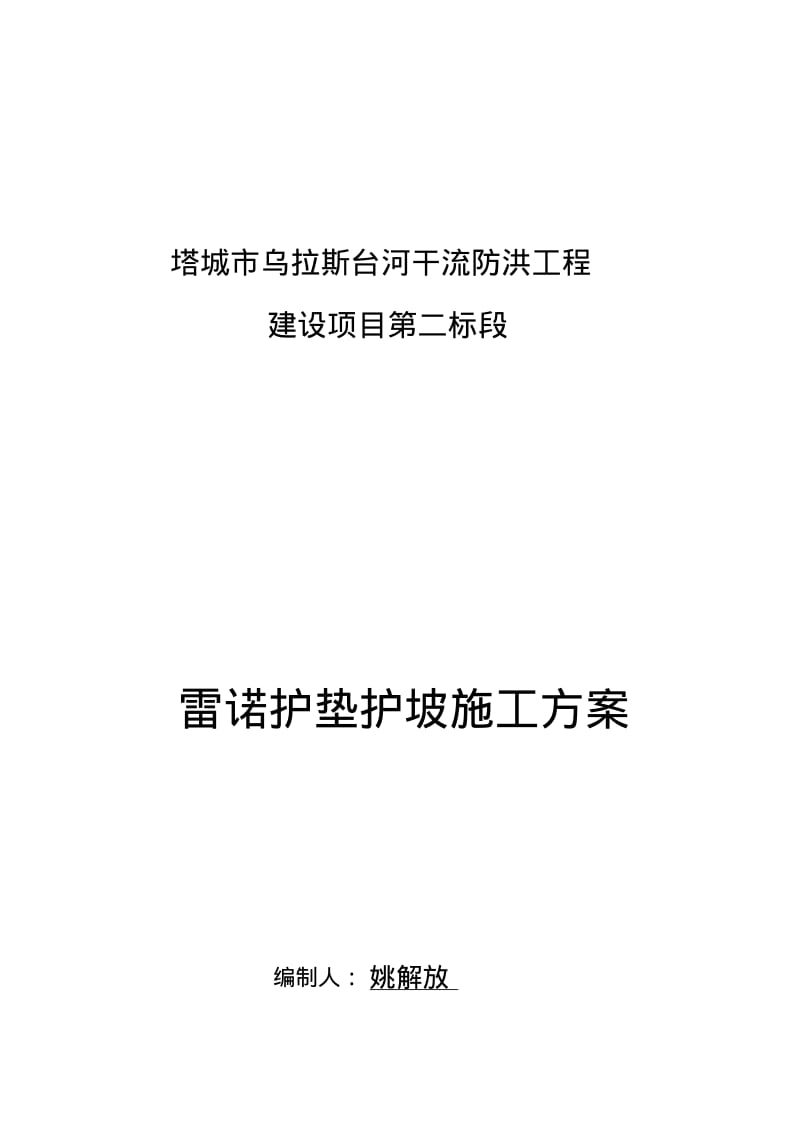 塔城市乌拉斯台河干流防洪工程

建设项目第二标段

雷诺护垫护坡施工方案

编制人： 姚解放